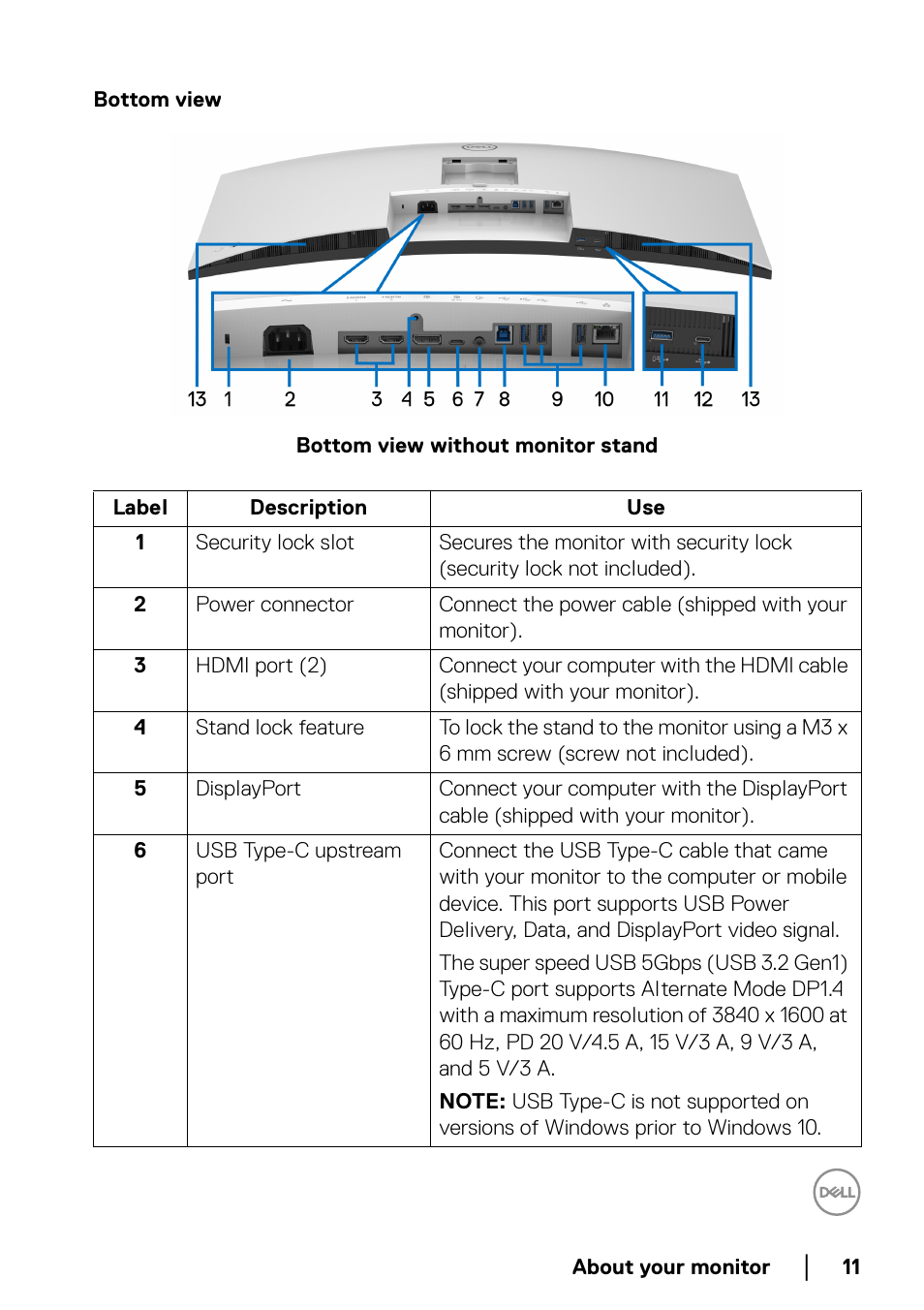 Bottom view

13 1 2 3 4 5 6 7 8 9 10 11 12 13

Bottom view without monitor stand

| Label | Description | Use |
|---|---|---|
| 1 | Security lock slot | Secures the monitor with security lock (security lock not included). |
| 2 | Power connector | Connect the power cable (shipped with your monitor). |
| 3 | HDMI port (2) | Connect your computer with the HDMI cable (shipped with your monitor). |
| 4 | Stand lock feature | To lock the stand to the monitor using a M3 x 6 mm screw (screw not included). |
| 5 | DisplayPort | Connect your computer with the DisplayPort cable (shipped with your monitor). |
| 6 | USB Type-C upstream port | Connect the USB Type-C cable that came with your monitor to the computer or mobile device. This port supports USB Power Delivery, Data, and DisplayPort video signal. The super speed USB 5Gbps (USB 3.2 Gen1) Type-C port supports Alternate Mode DP1.4 with a maximum resolution of 3840 x 1600 at 60 Hz, PD 20 V/4.5 A, 15 V/3 A, 9 V/3 A, and 5 V/3 A. **NOTE:** USB Type-C is not supported on versions of Windows prior to Windows 10. |

DELL

About your monitor | 11